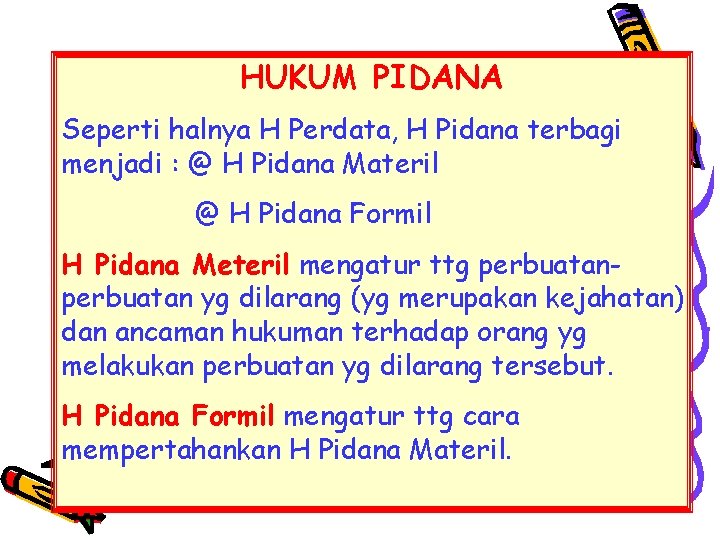 HUKUM PIDANA

Seperti halnya H Perdata, H Pidana terbagi menjadi : @ H Pidana Materil

@ H Pidana Formil

H Pidana Meteril mengatur ttg perbuatan-perbuatan yg dilarang (yg merupakan kejahatan) dan ancaman hukuman terhadap orang yg melakukan perbuatan yg dilarang tersebut.

H Pidana Formil mengatur ttg cara mempertahankan H Pidana Materil.